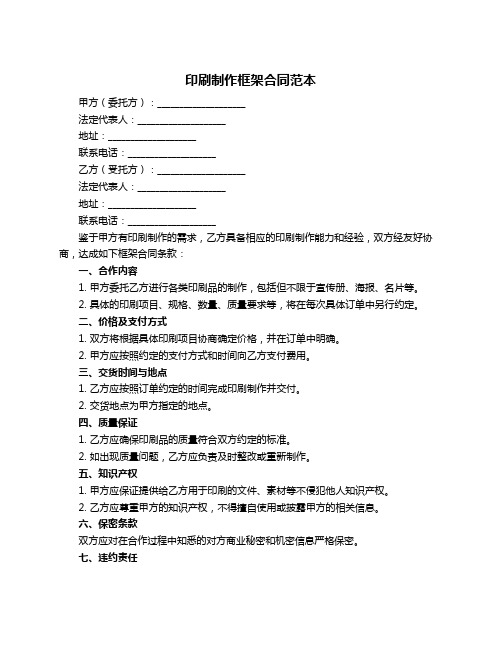 印刷制作框架合同范本

甲方（委托方）：__________________

法定代表人：__________________

地址：__________________

联系电话：__________________

乙方（受托方）：__________________

法定代表人：__________________

地址：__________________

联系电话：__________________

鉴于甲方有印刷制作的需求，乙方具备相应的印刷制作能力和经验，双方经友好协商，达成如下框架合同条款：

一、合作内容

1. 甲方委托乙方进行各类印刷品的制作，包括但不限于宣传册、海报、名片等。

2. 具体的印刷项目、规格、数量、质量要求等，将在每次具体订单中另行约定。

二、价格及支付方式

1. 双方将根据具体印刷项目协商确定价格，并在订单中明确。

2. 甲方应按照约定的支付方式和时间向乙方支付费用。

三、交货时间与地点

1. 乙方应按照订单约定的时间完成印刷制作并交付。

2. 交货地点为甲方指定的地点。

四、质量保证

1. 乙方应确保印刷品的质量符合双方约定的标准。

2. 如出现质量问题，乙方应负责及时整改或重新制作。

五、知识产权

1. 甲方应保证提供给乙方用于印刷的文件、素材等不侵犯他人知识产权。

2. 乙方应尊重甲方的知识产权，不得擅自使用或披露甲方的相关信息。

六、保密条款

双方应对在合作过程中知悉的对方商业秘密和机密信息严格保密。

七、违约责任